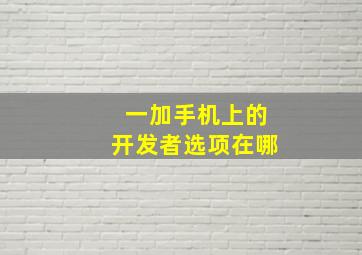 一加手机上的
开发者选项在哪